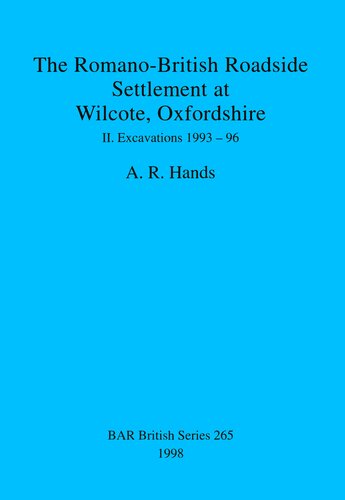 The Romano-British Roadside Settlement at Wilcote, Oxfordshire

II. Excavations 1993 – 96

A. R. Hands

BAR British Series 265

1998